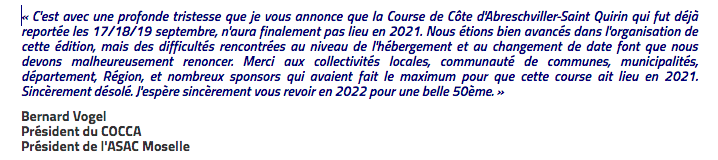 « C'est avec une profonde tristesse que je vous annonce que la Course de Côte d'Abreschviller-Saint Quirin qui fut déjà reportée les 17/18/19 septembre, n'aura finalement pas lieu en 2021. Nous étions bien avancés dans l'organisation de cette édition, mais des difficultés rencontrées au niveau de l'hébergement et au changement de date font que nous devons malheureusement renoncer. Merci aux collectivités locales, communauté de communes, municipalités, département, Région, et nombreux sponsors qui avaient fait le maximum pour que cette course ait lieu en 2021. Sincèrement désolé. J'espère sincèrement vous revoir en 2022 pour une belle 50ème. »

Bernard Vogel
Président du COCCA
Président de l'ASAC Moselle